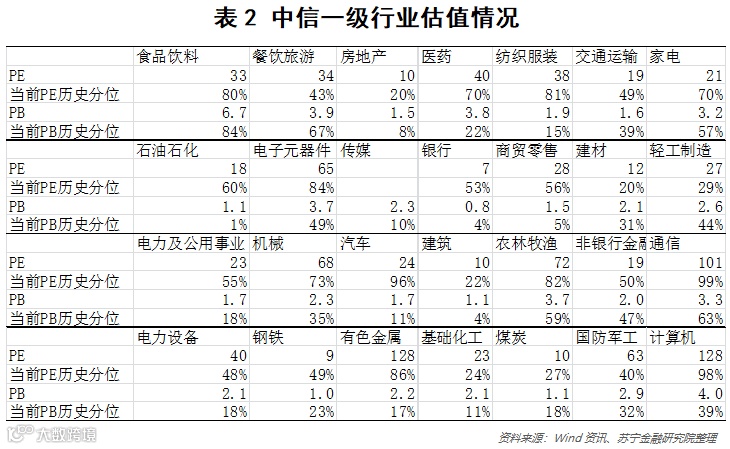 表 2 中信一级行业估值情况

| | 食品饮料 | 餐饮旅游 | 房地产 | 医药 | 纺织服装 | 交通运输 | 家电 |
|---|---|---|---|---|---|---|---|
| PE | 33 | 34 | 10 | 40 | 38 | 19 | 21 |
| 当前PE历史分位 | 80% | 43% | 20% | 70% | 81% | 49% | 70% |
| PB | 6.7 | 3.9 | 1.5 | 3.8 | 1.9 | 1.6 | 3.2 |
| 当前PB历史分位 | 84% | 67% | 8% | 22% | 15% | 39% | 57% |
| | 石油石化 | 电子元器件 | 传媒 | 银行 | 商贸零售 | 建材 | 轻工制造 |
| PE | 18 | 65 | | 7 | 28 | 12 | 27 |
| 当前PE历史分位 | 60% | 84% | | 53% | 56% | 20% | 29% |
| PB | 1.1 | 3.7 | 2.3 | 0.8 | 1.5 | 2.1 | 2.6 |
| 当前PB历史分位 | 1% | 49% | 10% | 4% | 5% | 31% | 44% |
| | 电力及公用事业 | 机械 | 汽车 | 建筑 | 农林牧渔 | 非银行金融 | 通信 |
| PE | 23 | 68 | 24 | 10 | 72 | 19 | 101 |
| 当前PE历史分位 | 55% | 73% | 96% | 22% | 82% | 50% | 99% |
| PB | 1.7 | 2.3 | 1.7 | 1.1 | 3.7 | 2.0 | 3.3 |
| 当前PB历史分位 | 18% | 35% | 11% | 4% | 59% | 47% | 63% |
| | 电力设备 | 钢铁 | 有色金属 | 基础化工 | 煤炭 | 国防军工 | 计算机 |
| PE | 40 | 9 | 128 | 23 | 10 | 63 | 128 |
| 当前PE历史分位 | 48% | 49% | 86% | 24% | 27% | 40% | 98% |
| PB | 2.1 | 1.0 | 2.2 | 2.1 | 1.1 | 2.9 | 4.0 |
| 当前PB历史分位 | 18% | 23% | 17% | 11% | 18% | 32% | 39% |

大数跨境

资料来源：Wind 资讯、苏宁金融研究院整理